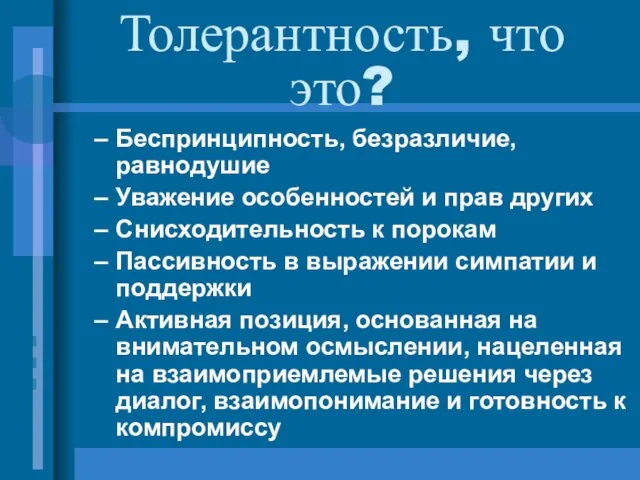 Толерантность, что это?

– Беспринципность, безразличие, равнодушие
– Уважение особенностей и прав других
– Снисходительность к порокам
– Пассивность в выражении симпатии и поддержки
– Активная позиция, основанная на внимательном осмыслении, нацеленная на взаимоприемлемые решения через диалог, взаимопонимание и готовность к компромиссу